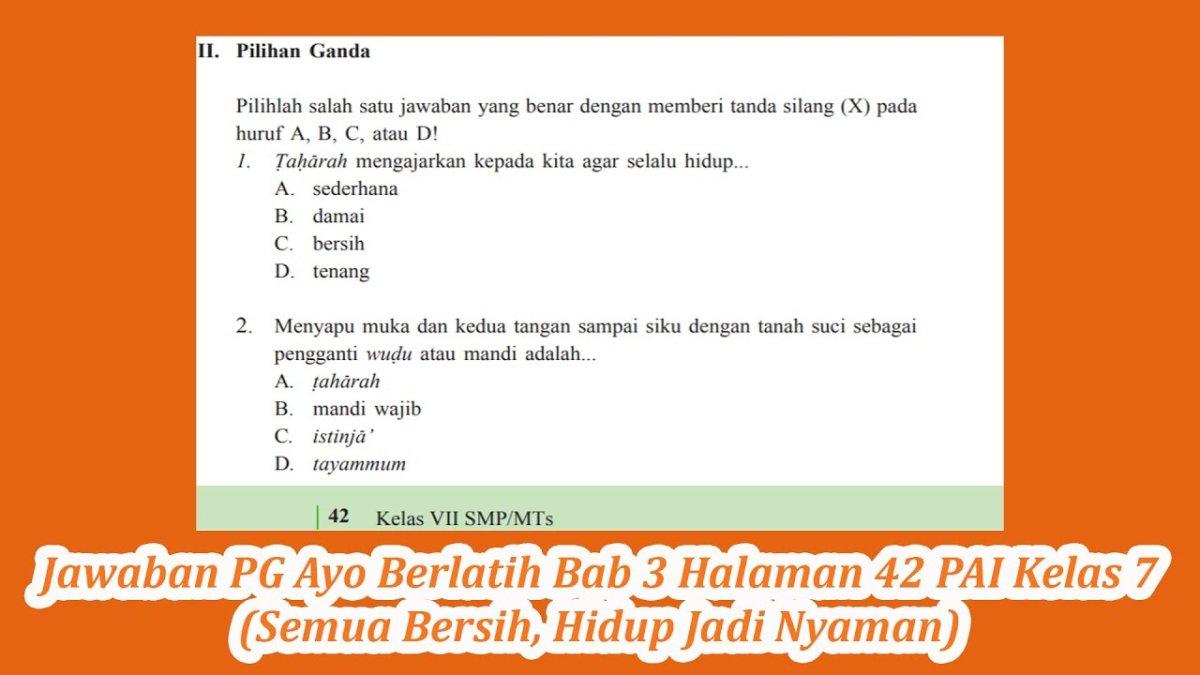 II. Pilihan Ganda

Pilihlah salah satu jawaban yang benar dengan memberi tanda silang (X) pada huruf A, B, C, atau D!

1. Ṭaḥārah mengajarkan kepada kita agar selalu hidup...
A. sederhana
B. damai
C. bersih
D. tenang

2. Menyapu muka dan kedua tangan sampai siku dengan tanah suci sebagai pengganti wuḍu atau mandi adalah...
A. ṭahārah
B. mandi wajib
C. istinjā'
D. tayammum

42 Kelas VII SMP/MTs

Jawaban PG Ayo Berlatih Bab 3 Halaman 42 PAI Kelas 7 (Semua Bersih, Hidup Jadi Nyaman)